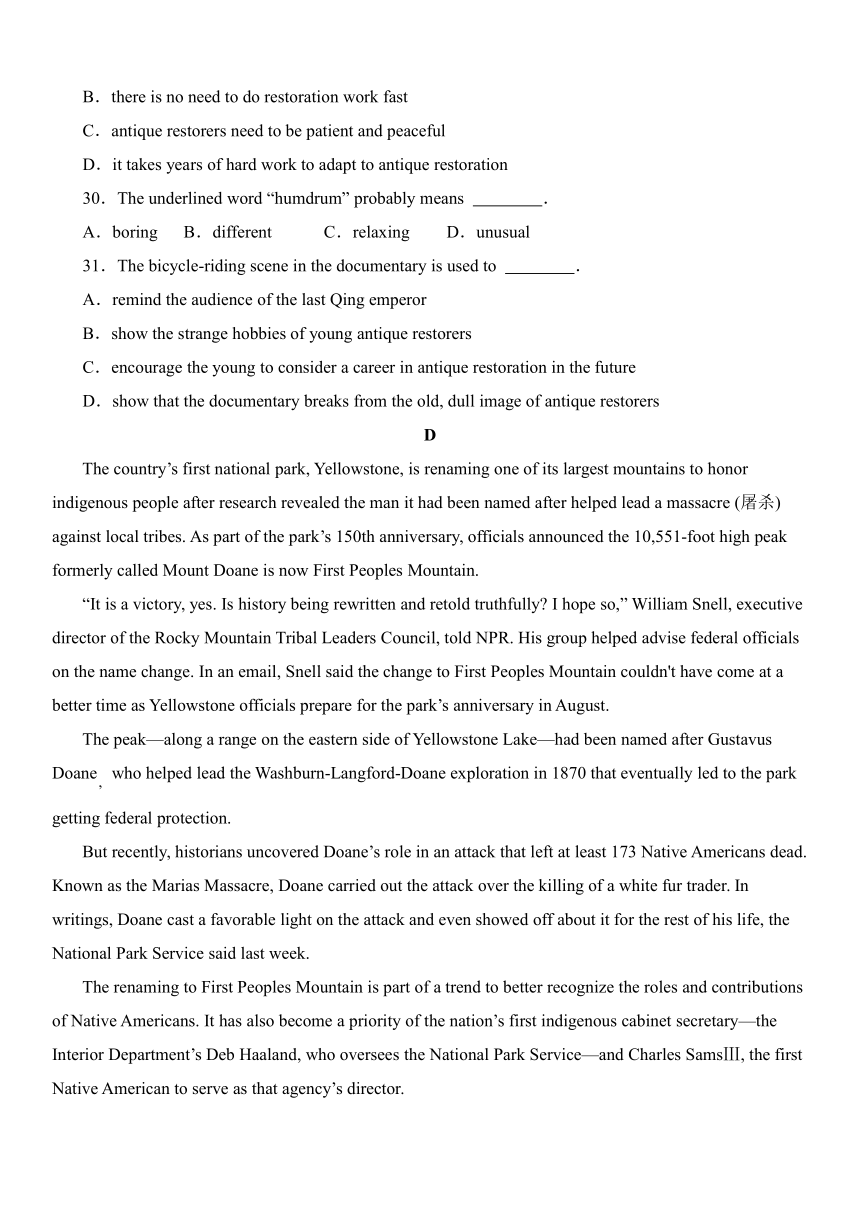 B．there is no need to do restoration work fast

C．antique restorers need to be patient and peaceful

D．it takes years of hard work to adapt to antique restoration

30．The underlined word “humdrum” probably means ________.

A．boring　B．different　C．relaxing　D．unusual

31．The bicycle-riding scene in the documentary is used to ________.

A．remind the audience of the last Qing emperor

B．show the strange hobbies of young antique restorers

C．encourage the young to consider a career in antique restoration in the future

D．show that the documentary breaks from the old, dull image of antique restorers

D

The country’s first national park, Yellowstone, is renaming one of its largest mountains to honor indigenous people after research revealed the man it had been named after helped lead a massacre (屠杀) against local tribes. As part of the park’s 150th anniversary, officials announced the 10,551-foot high peak formerly called Mount Doane is now First Peoples Mountain.

“It is a victory, yes. Is history being rewritten and retold truthfully? I hope so,” William Snell, executive director of the Rocky Mountain Tribal Leaders Council, told NPR. His group helped advise federal officials on the name change. In an email, Snell said the change to First Peoples Mountain couldn't have come at a better time as Yellowstone officials prepare for the park’s anniversary in August.

The peak—along a range on the eastern side of Yellowstone Lake—had been named after Gustavus Doane, who helped lead the Washburn-Langford-Doane exploration in 1870 that eventually led to the park getting federal protection.

But recently, historians uncovered Doane’s role in an attack that left at least 173 Native Americans dead. Known as the Marias Massacre, Doane carried out the attack over the killing of a white fur trader. In writings, Doane cast a favorable light on the attack and even showed off about it for the rest of his life, the National Park Service said last week.

The renaming to First Peoples Mountain is part of a trend to better recognize the roles and contributions of Native Americans. It has also become a priority of the nation’s first indigenous cabinet secretary—the Interior Department’s Deb Haaland, who oversees the National Park Service—and Charles SamsⅢ, the first Native American to serve as that agency’s director.